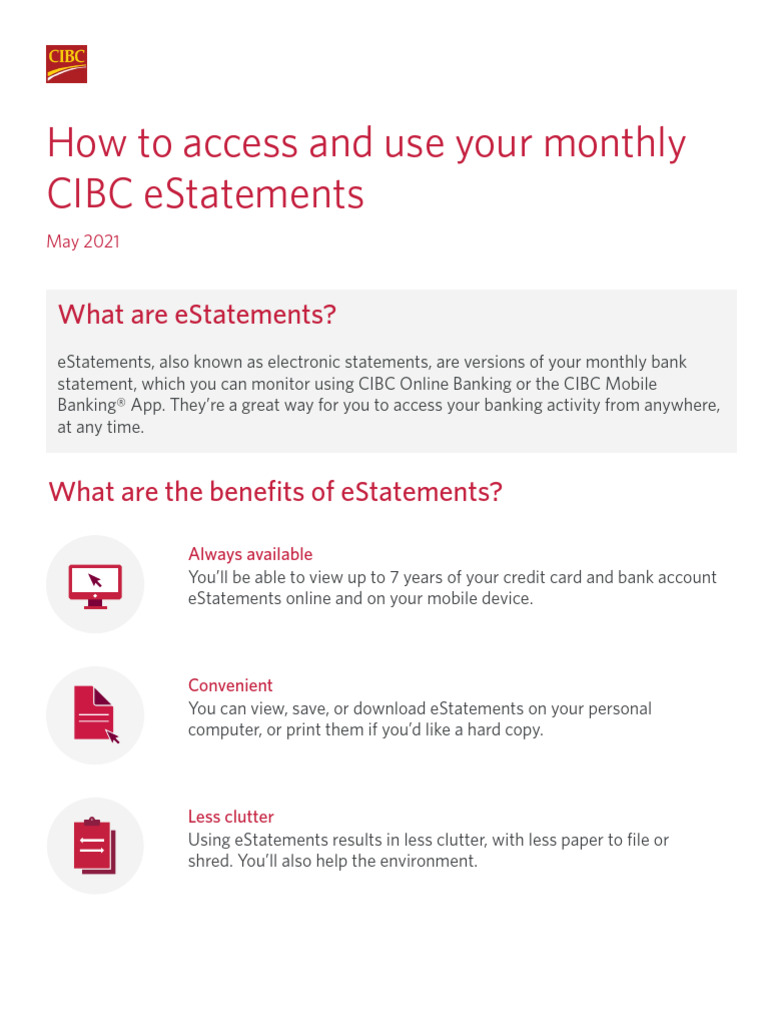 CIBC

How to access and use your monthly CIBC eStatements

May 2021

What are eStatements?

eStatements, also known as electronic statements, are versions of your monthly bank statement, which you can monitor using CIBC Online Banking or the CIBC Mobile Banking® App. They're a great way for you to access your banking activity from anywhere, at any time.

What are the benefits of eStatements?

Always available
You'll be able to view up to 7 years of your credit card and bank account eStatements online and on your mobile device.

Convenient
You can view, save, or download eStatements on your personal computer, or print them if you'd like a hard copy.

Less clutter
Using eStatements results in less clutter, with less paper to file or shred. You'll also help the environment.